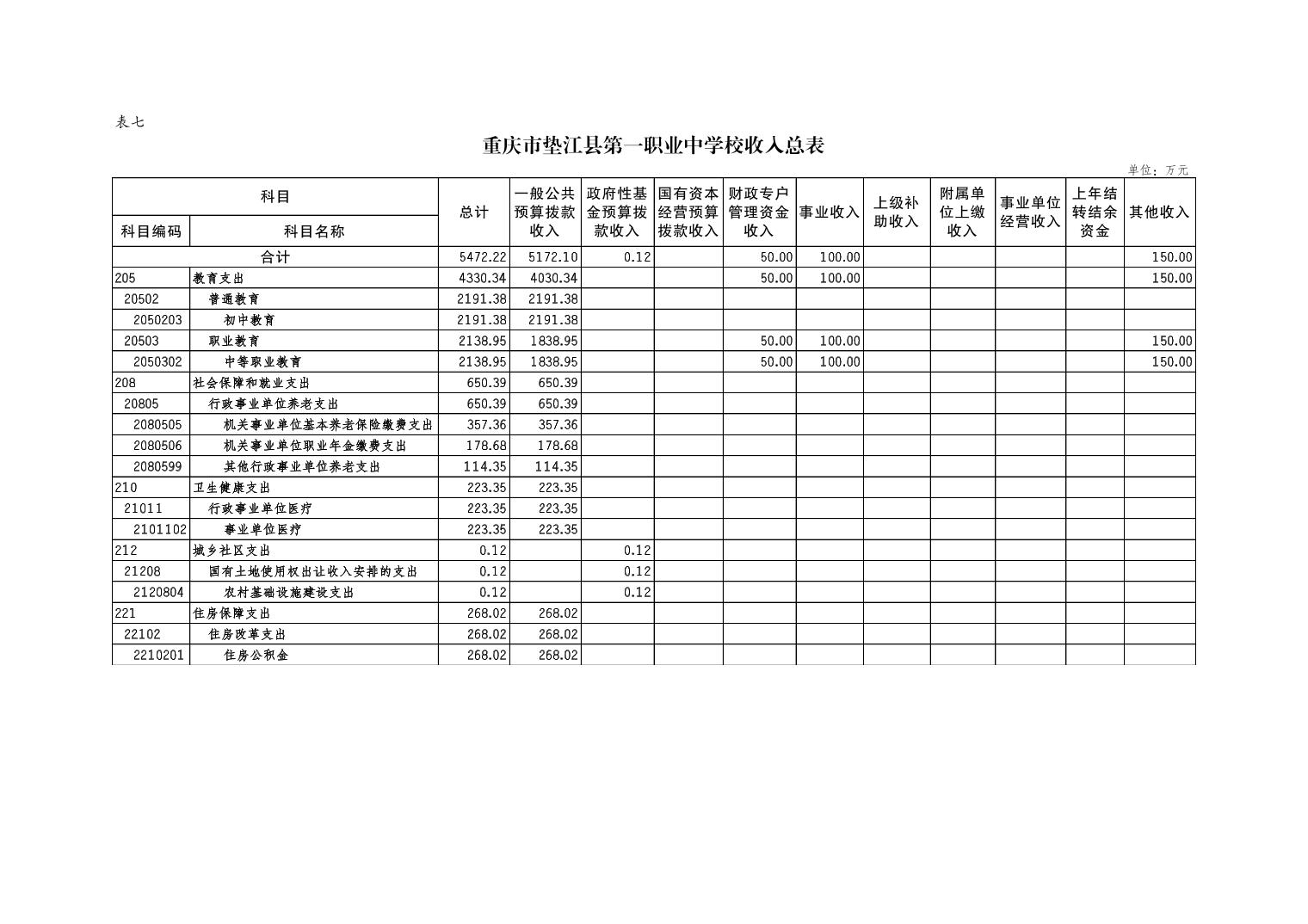 表七

重庆市垫江县第一职业中学校收入总表

单位：万元

| 科目编码 | 科目名称 | 总计 | 一般公共预算拨款收入 | 政府性基金预算拨款收入 | 国有资本经营预算拨款收入 | 财政专户管理资金收入 | 事业收入 | 上级补助收入 | 附属单位上缴收入 | 事业单位经营收入 | 上年结转结余资金 | 其他收入 |
|---|---|---|---|---|---|---|---|---|---|---|---|---|
| 合计 | | 5472.22 | 5172.10 | 0.12 | | 50.00 | 100.00 | | | | | 150.00 |
| 205 | 教育支出 | 4330.34 | 4030.34 | | | 50.00 | 100.00 | | | | | 150.00 |
| 20502 | 普通教育 | 2191.38 | 2191.38 | | | | | | | | | |
| 2050203 | 初中教育 | 2191.38 | 2191.38 | | | | | | | | | |
| 20503 | 职业教育 | 2138.95 | 1838.95 | | | 50.00 | 100.00 | | | | | 150.00 |
| 2050302 | 中等职业教育 | 2138.95 | 1838.95 | | | 50.00 | 100.00 | | | | | 150.00 |
| 208 | 社会保障和就业支出 | 650.39 | 650.39 | | | | | | | | | |
| 20805 | 行政事业单位养老支出 | 650.39 | 650.39 | | | | | | | | | |
| 2080505 | 机关事业单位基本养老保险缴费支出 | 357.36 | 357.36 | | | | | | | | | |
| 2080506 | 机关事业单位职业年金缴费支出 | 178.68 | 178.68 | | | | | | | | | |
| 2080599 | 其他行政事业单位养老支出 | 114.35 | 114.35 | | | | | | | | | |
| 210 | 卫生健康支出 | 223.35 | 223.35 | | | | | | | | | |
| 21011 | 行政事业单位医疗 | 223.35 | 223.35 | | | | | | | | | |
| 2101102 | 事业单位医疗 | 223.35 | 223.35 | | | | | | | | | |
| 212 | 城乡社区支出 | 0.12 | | 0.12 | | | | | | | | |
| 21208 | 国有土地使用权出让收入安排的支出 | 0.12 | | 0.12 | | | | | | | | |
| 2120804 | 农村基础设施建设支出 | 0.12 | | 0.12 | | | | | | | | |
| 221 | 住房保障支出 | 268.02 | 268.02 | | | | | | | | | |
| 22102 | 住房改革支出 | 268.02 | 268.02 | | | | | | | | | |
| 2210201 | 住房公积金 | 268.02 | 268.02 | | | | | | | | | |